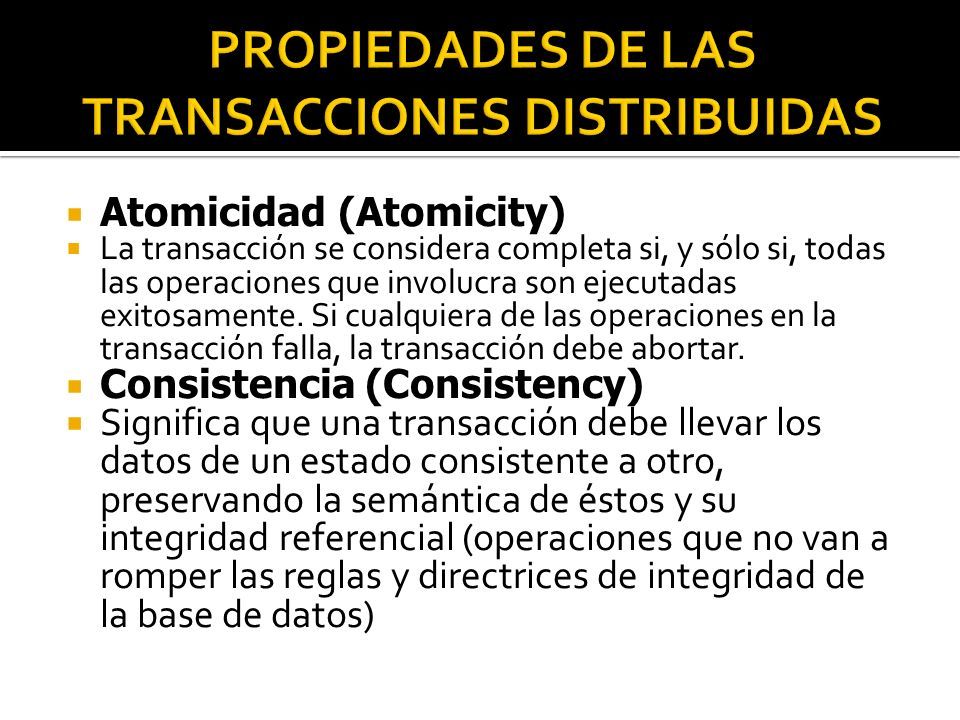 PROPIEDADES DE LAS TRANSACCIONES DISTRIBUIDAS

Atomicidad (Atomicity)

La transacción se considera completa si, y sólo si, todas las operaciones que involucra son ejecutadas exitosamente. Si cualquiera de las operaciones en la transacción falla, la transacción debe abortar.

Consistencia (Consistency)

Significa que una transacción debe llevar los datos de un estado consistente a otro, preservando la semántica de éstos y su integridad referencial (operaciones que no van a romper las reglas y directrices de integridad de la base de datos)